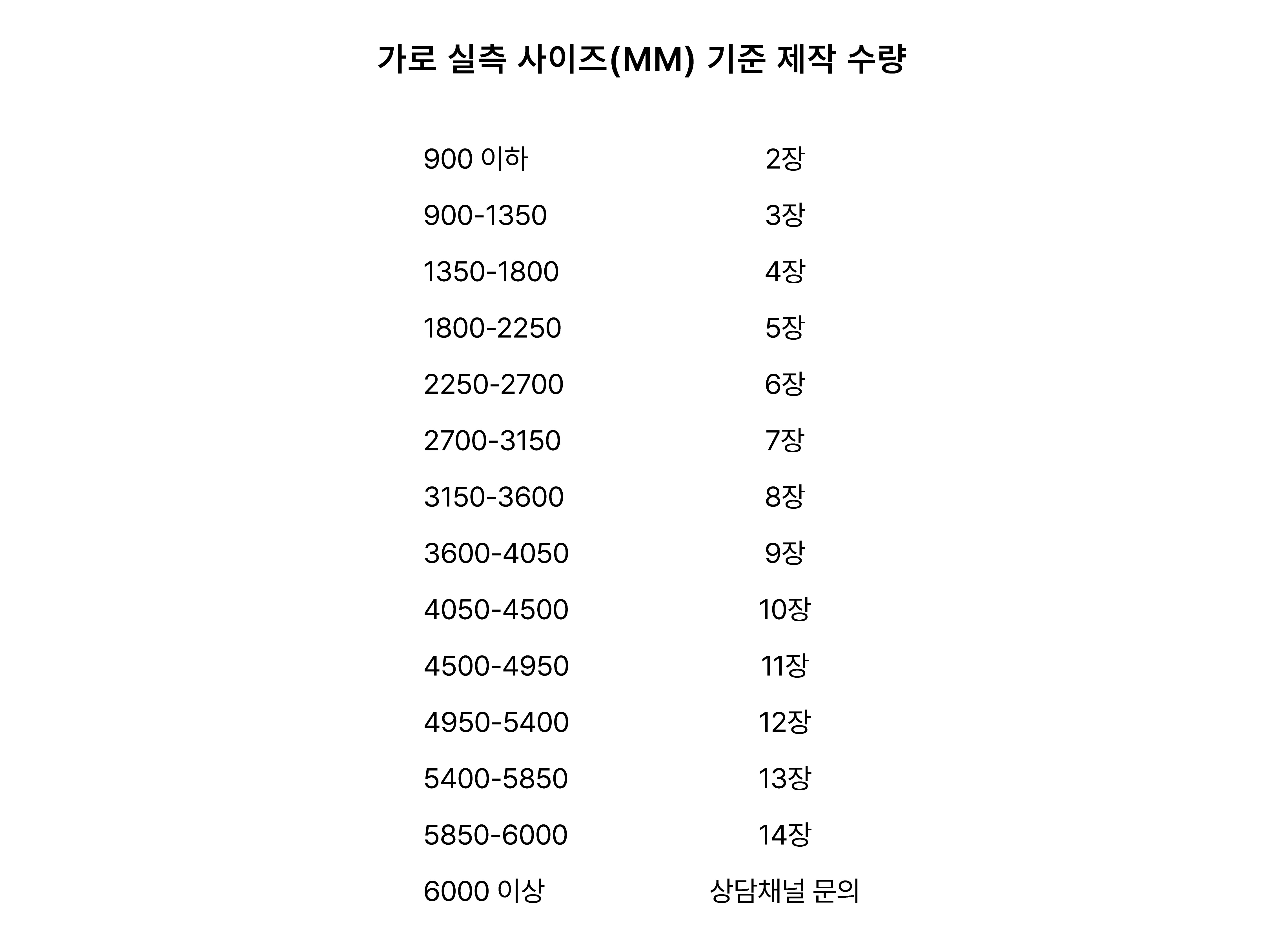 가로 실측 사이즈(MM) 기준 제작 수량

| | |
|---|---|
| 900 이하 | 2장 |
| 900-1350 | 3장 |
| 1350-1800 | 4장 |
| 1800-2250 | 5장 |
| 2250-2700 | 6장 |
| 2700-3150 | 7장 |
| 3150-3600 | 8장 |
| 3600-4050 | 9장 |
| 4050-4500 | 10장 |
| 4500-4950 | 11장 |
| 4950-5400 | 12장 |
| 5400-5850 | 13장 |
| 5850-6000 | 14장 |
| 6000 이상 | 상담채널 문의 |